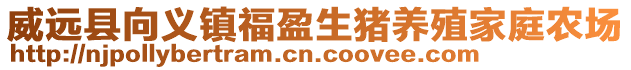 威远县向义镇福盈生猪养殖家庭农场
http://njpollybertram.cn.coovee.com